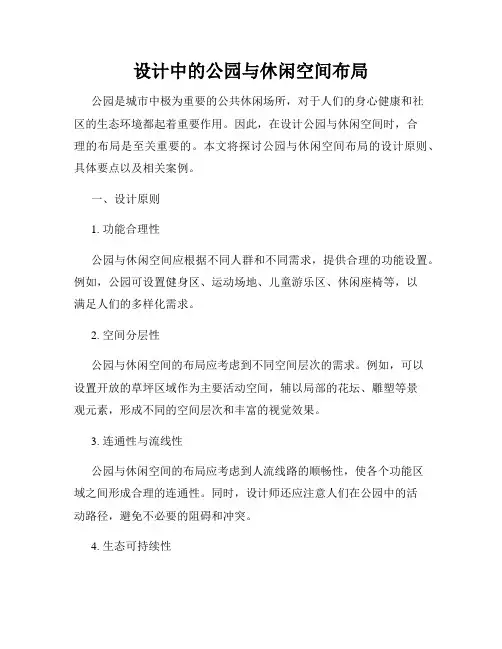 设计中的公园与休闲空间布局

公园是城市中极为重要的公共休闲场所，对于人们的身心健康和社区的生态环境都起着重要作用。因此，在设计公园与休闲空间时，合理的布局是至关重要的。本文将探讨公园与休闲空间布局的设计原则、具体要点以及相关案例。

一、设计原则

1. 功能合理性

公园与休闲空间应根据不同人群和不同需求，提供合理的功能设置。例如，公园可设置健身区、运动场地、儿童游乐区、休闲座椅等，以满足人们的多样化需求。

2. 空间分层性

公园与休闲空间的布局应考虑到不同空间层次的需求。例如，可以设置开放的草坪区域作为主要活动空间，辅以局部的花坛、雕塑等景观元素，形成不同的空间层次和丰富的视觉效果。

3. 连通性与流线性

公园与休闲空间的布局应考虑到人流线路的顺畅性，使各个功能区域之间形成合理的连通性。同时，设计师还应注意人们在公园中的活动路径，避免不必要的阻碍和冲突。

4. 生态可持续性